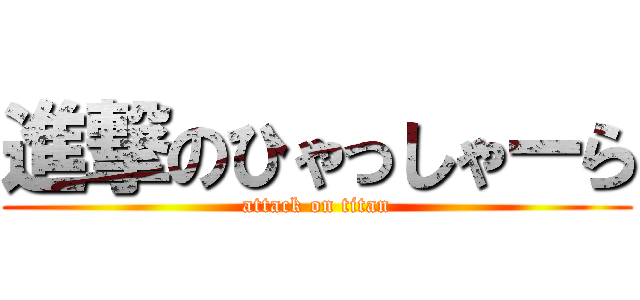 進撃のひゃっしゃーら
attack on titan